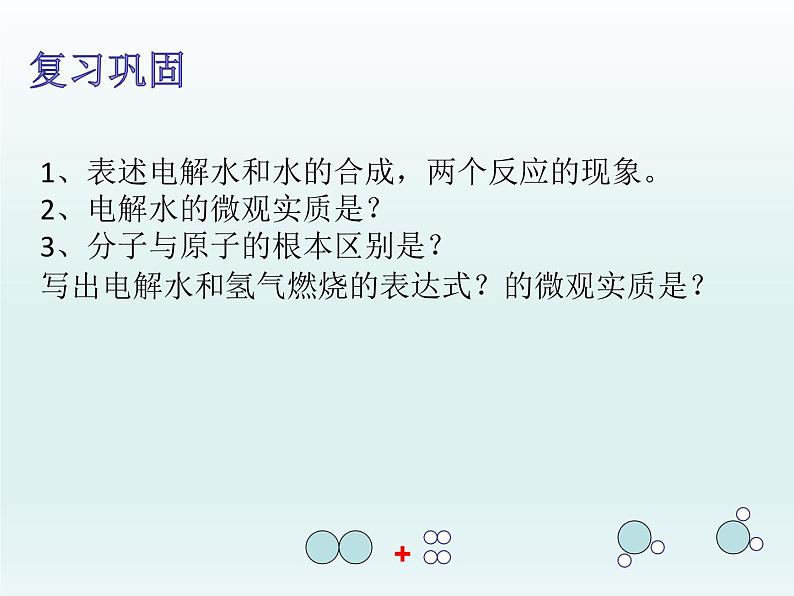 复习巩固

1、表述电解水和水的合成，两个反应的现象。
2、电解水的微观实质是？
3、分子与原子的根本区别是？
写出电解水和氢气燃烧的表达式？的微观实质是？

+